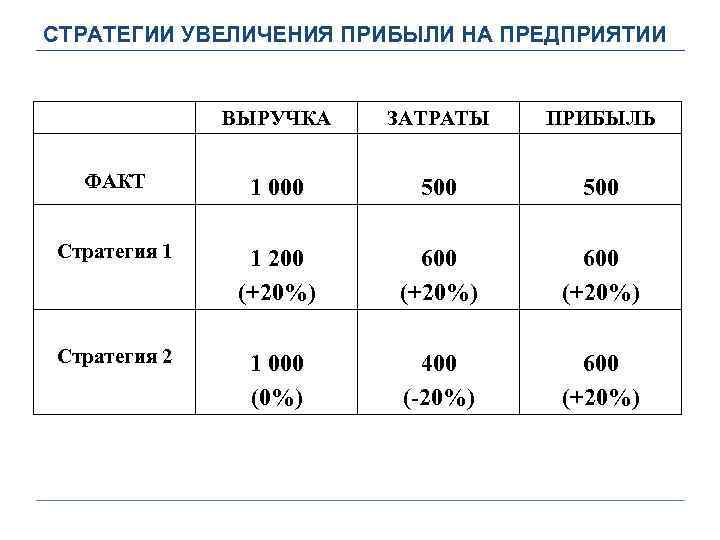 СТРАТЕГИИ УВЕЛИЧЕНИЯ ПРИБЫЛИ НА ПРЕДПРИЯТИИ

| | ВЫРУЧКА | ЗАТРАТЫ | ПРИБЫЛЬ |
|---|---|---|---|
| ФАКТ | 1 000 | 500 | 500 |
| Стратегия 1 | 1 200 (+20%) | 600 (+20%) | 600 (+20%) |
| Стратегия 2 | 1 000 (0%) | 400 (-20%) | 600 (+20%) |